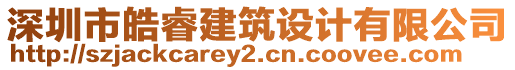 深圳市皓睿建筑设计有限公司
http://szjackcarey2.cn.coovee.com